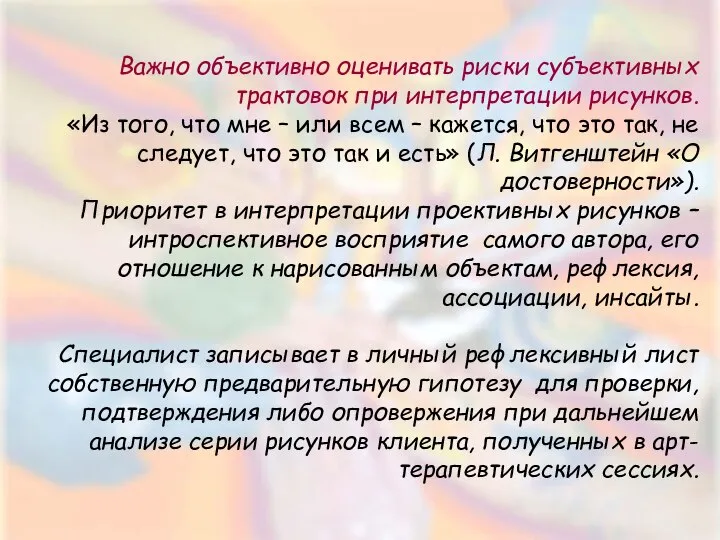 Важно объективно оценивать риски субъективных трактовок при интерпретации рисунков.
«Из того, что мне – или всем – кажется, что это так, не следует, что это так и есть» (Л. Витгенштейн «О достоверности»).
Приоритет в интерпретации проективных рисунков – интроспективное восприятие самого автора, его отношение к нарисованным объектам, рефлексия, ассоциации, инсайты.

Специалист записывает в личный рефлексивный лист собственную предварительную гипотезу для проверки, подтверждения либо опровержения при дальнейшем анализе серии рисунков клиента, полученных в арт-терапевтических сессиях.